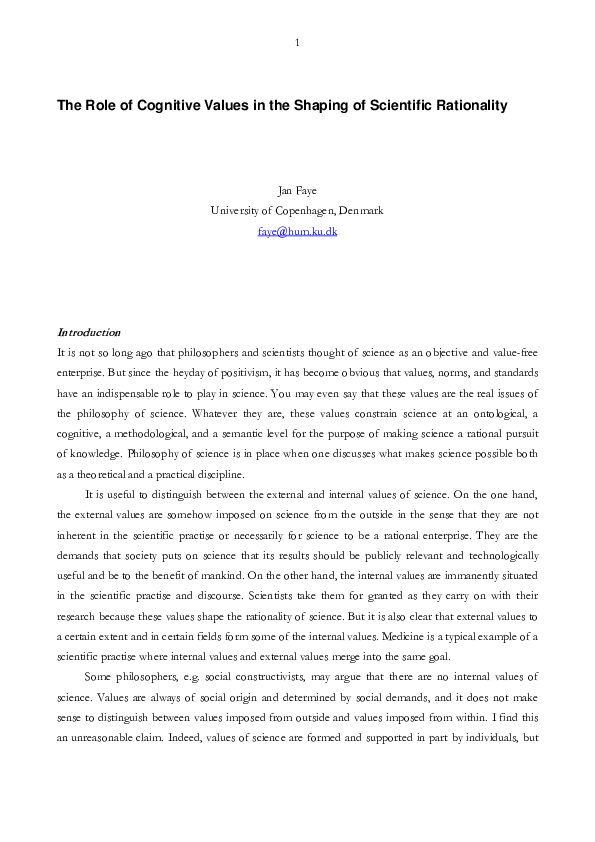 1

The Role of Cognitive Values in the Shaping of Scientific Rationality

Jan Faye
University of Copenhagen, Denmark
faye@hum.ku.dk

Introduction

It is not so long ago that philosophers and scientists thought of science as an objective and value-free enterprise. But since the heyday of positivism, it has become obvious that values, norms, and standards have an indispensable role to play in science. You may even say that these values are the real issues of the philosophy of science. Whatever they are, these values constrain science at an ontological, a cognitive, a methodological, and a semantic level for the purpose of making science a rational pursuit of knowledge. Philosophy of science is in place when one discusses what makes science possible both as a theoretical and a practical discipline.

It is useful to distinguish between the external and internal values of science. On the one hand, the external values are somehow imposed on science from the outside in the sense that they are not inherent in the scientific practise or necessarily for science to be a rational enterprise. They are the demands that society puts on science that its results should be publicly relevant and technologically useful and be to the benefit of mankind. On the other hand, the internal values are immanently situated in the scientific practise and discourse. Scientists take them for granted as they carry on with their research because these values shape the rationality of science. But it is also clear that external values to a certain extent and in certain fields form some of the internal values. Medicine is a typical example of a scientific practise where internal values and external values merge into the same goal.

Some philosophers, e.g. social constructivists, may argue that there are no internal values of science. Values are always of social origin and determined by social demands, and it does not make sense to distinguish between values imposed from outside and values imposed from within. I find this an unreasonable claim. Indeed, values of science are formed and supported in part by individuals, but